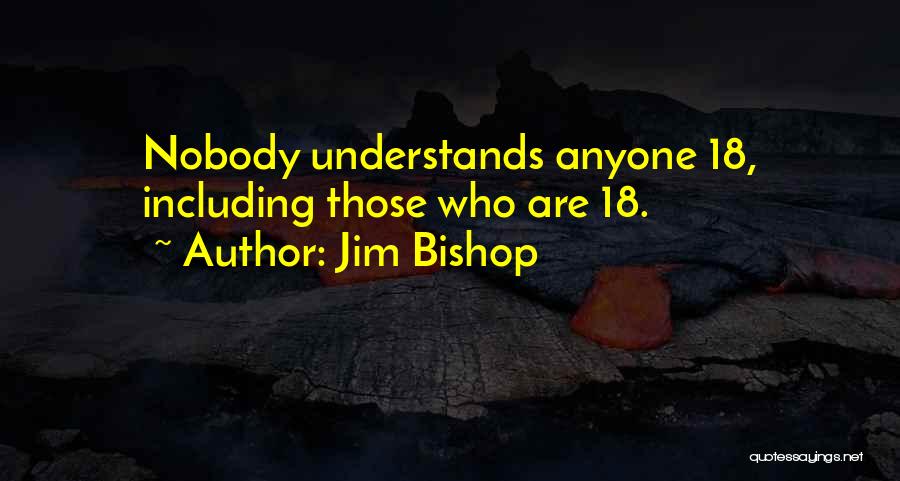 Nobody understands anyone 18, including those who are 18.

~ Author: Jim Bishop

quotessayings.net